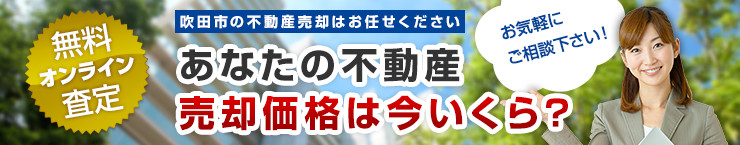 無料
オンライン
査定

吹田市の不動産売却はお任せください

あなたの不動産
売却価格は今いくら?

お気軽に
ご相談下さい!